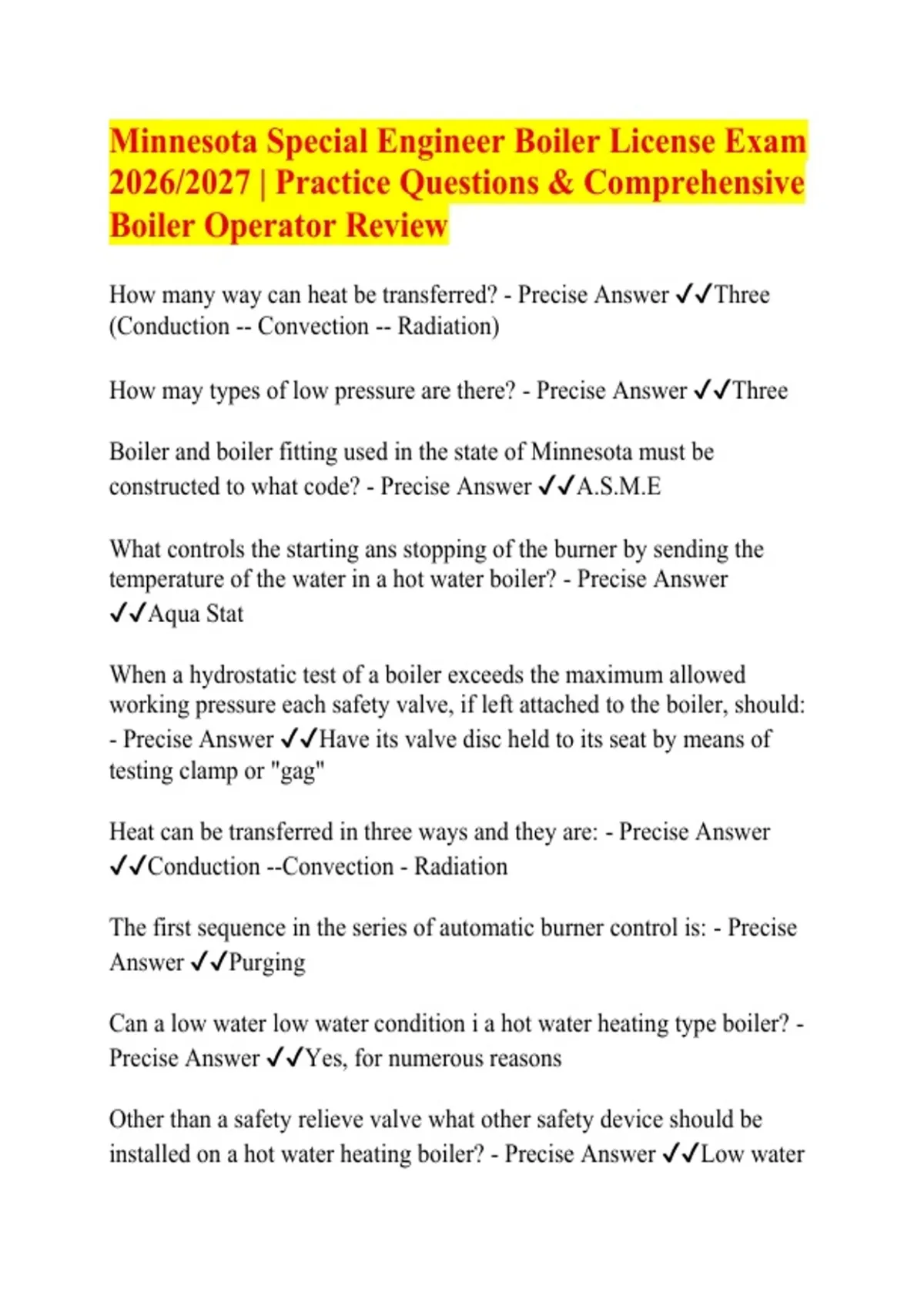 Minnesota Special Engineer Boiler License Exam 2026/2027 | Practice Questions & Comprehensive Boiler Operator Review

How many way can heat be transferred? - Precise Answer ✓✓Three (Conduction -- Convection -- Radiation)

How may types of low pressure are there? - Precise Answer ✓✓Three

Boiler and boiler fitting used in the state of Minnesota must be constructed to what code? - Precise Answer ✓✓A.S.M.E

What controls the starting ans stopping of the burner by sending the temperature of the water in a hot water boiler? - Precise Answer ✓✓Aqua Stat

When a hydrostatic test of a boiler exceeds the maximum allowed working pressure each safety valve, if left attached to the boiler, should: - Precise Answer ✓✓Have its valve disc held to its seat by means of testing clamp or "gag"

Heat can be transferred in three ways and they are: - Precise Answer ✓✓Conduction --Convection - Radiation

The first sequence in the series of automatic burner control is: - Precise Answer ✓✓Purging

Can a low water low water condition i a hot water heating type boiler? - Precise Answer ✓✓Yes, for numerous reasons

Other than a safety relieve valve what other safety device should be installed on a hot water heating boiler? - Precise Answer ✓✓Low water